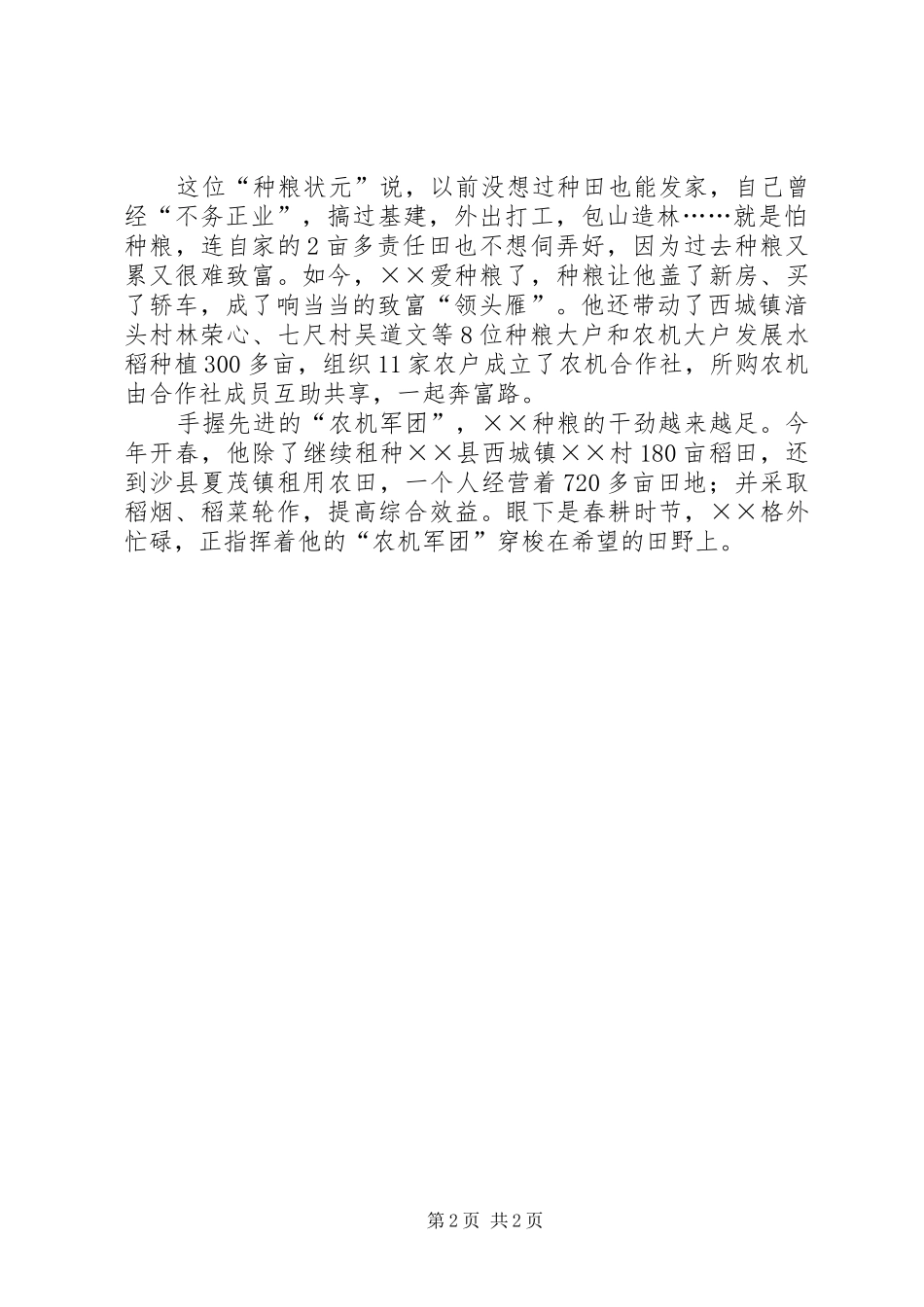 这位“种粮状元”说，以前没想过种田也能发家，自己曾经“不务正业”，搞过基建，外出打工，包山造林……就是怕种粮，连自家的2亩多责任田也不想伺弄好，因为过去种粮又累又很难致富。如今，××爱种粮了，种粮让他盖了新房、买了轿车，成了响当当的致富“领头雁”。他还带动了西城镇涪头村林荣心、七尺村吴道文等8位种粮大户和农机大户发展水稻种植300多亩，组织11家农户成立了农机合作社，所购农机由合作社成员互助共享，一起奔富路。

手握先进的“农机军团”，××种粮的干劲越来越足。今年开春，他除了继续租种××县西城镇××村180亩稻田，还到沙县夏茂镇租用农田，一个人经营着720多亩田地；并采取稻烟、稻菜轮作，提高综合效益。眼下是春耕时节，××格外忙碌，正指挥着他的“农机军团”穿梭在希望的田野上。

第2页 共2页